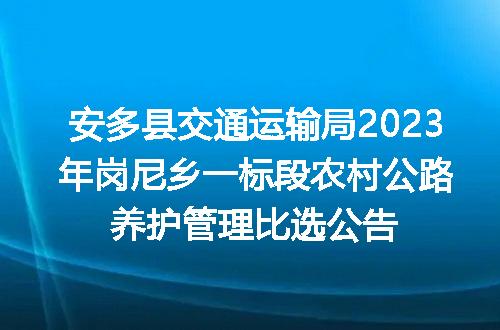 安多县交通运输局2023年岗尼乡一标段农村公路养护管理比选公告